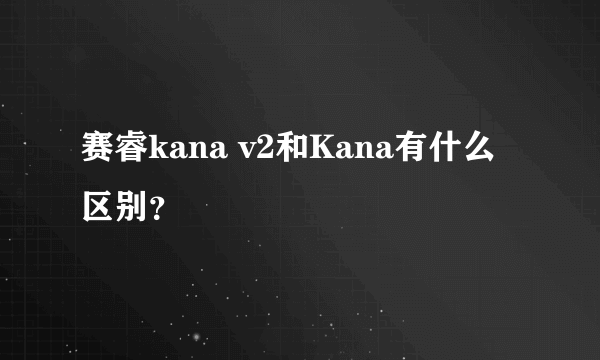 赛睿kana v2和Kana有什么区别?